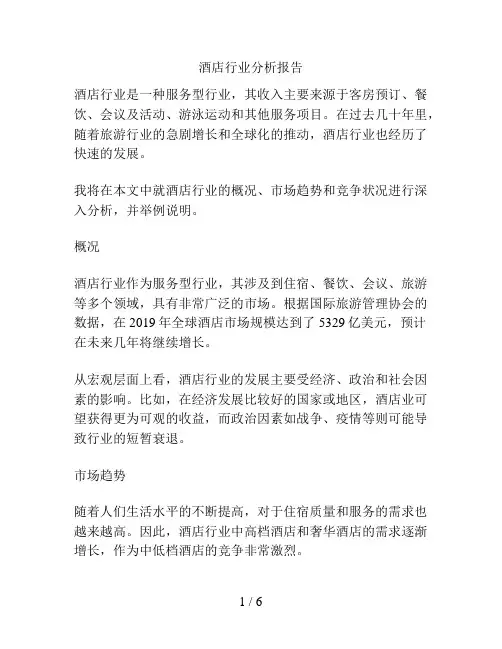 酒店行业分析报告

酒店行业是一种服务型行业，其收入主要来源于客房预订、餐饮、会议及活动、游泳运动和其他服务项目。在过去几十年里，随着旅游行业的急剧增长和全球化的推动，酒店行业也经历了快速的发展。

我将在本文中就酒店行业的概况、市场趋势和竞争状况进行深入分析，并举例说明。

概况

酒店行业作为服务型行业，其涉及到住宿、餐饮、会议、旅游等多个领域，具有非常广泛的市场。根据国际旅游管理协会的数据，在 2019 年全球酒店市场规模达到了 5329 亿美元，预计在未来几年将继续增长。

从宏观层面上看，酒店行业的发展主要受经济、政治和社会因素的影响。比如，在经济发展比较好的国家或地区，酒店业可望获得更为可观的收益，而政治因素如战争、疫情等则可能导致行业的短暂衰退。

市场趋势

随着人们生活水平的不断提高，对于住宿质量和服务的需求也越来越高。因此，酒店行业中高档酒店和奢华酒店的需求逐渐增长，作为中低档酒店的竞争非常激烈。

1 / 6